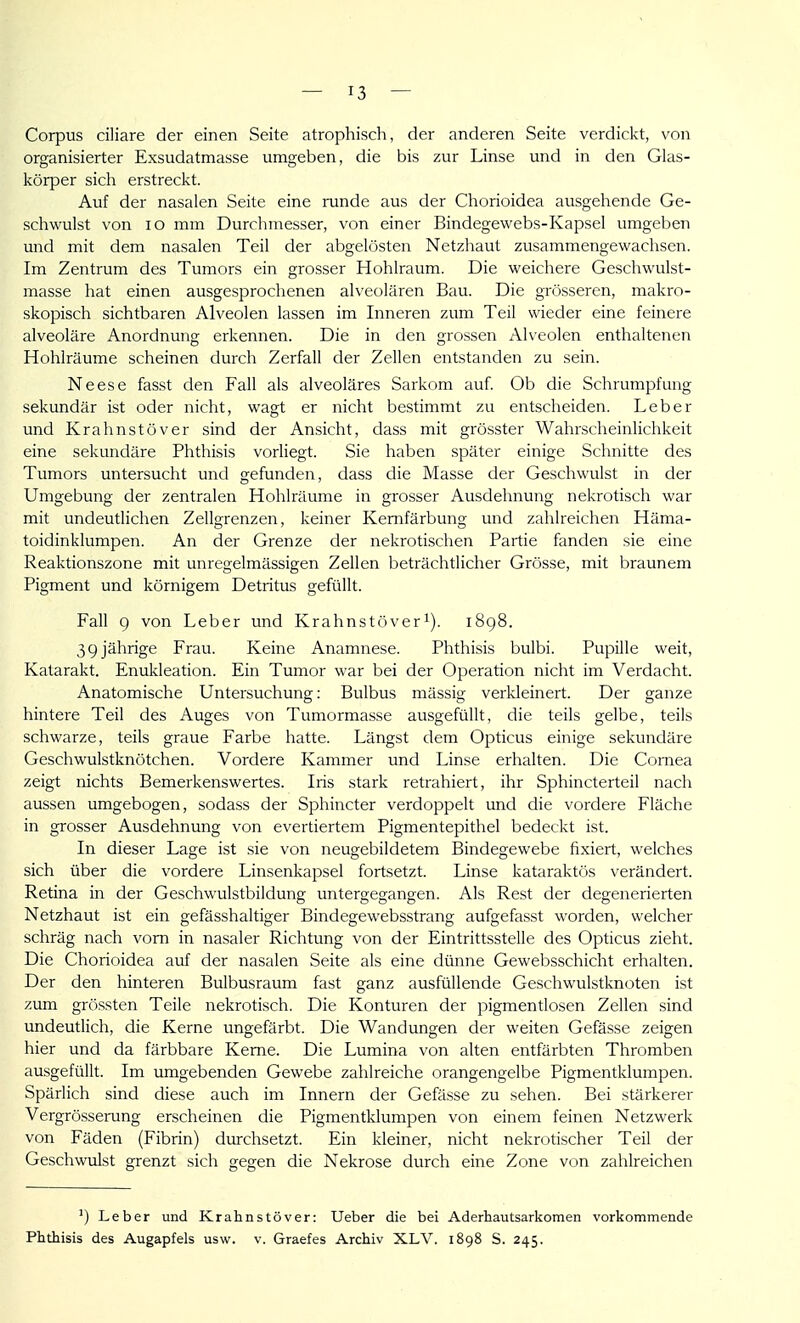 — 13 —

Corpus ciliare der einen Seite atrophisch, der anderen Seite verdickt, von organisierter Exsudatmasse umgeben, die bis zur Linse und in den Glaskörper sich erstreckt.

Auf der nasalen Seite eine runde aus der Chorioidea ausgehende Geschwulst von 10 mm Durchmesser, von einer Bindegewebs-Kapsel umgeben und mit dem nasalen Teil der abgelösten Netzhaut zusammengewachsen. Im Zentrum des Tumors ein grosser Hohlraum. Die weichere Geschwulstmasse hat einen ausgesprochenen alveolären Bau. Die grösseren, makroskopisch sichtbaren Alveolen lassen im Inneren zum Teil wieder eine feinere alveoläre Anordnung erkennen. Die in den grossen Alveolen enthaltenen Hohlräume scheinen durch Zerfall der Zellen entstanden zu sein.

Neese fasst den Fall als alveoläres Sarkom auf. Ob die Schrumpfung sekundär ist oder nicht, wagt er nicht bestimmt zu entscheiden. Leber und Krahnstöver sind der Ansicht, dass mit grösster Wahrscheinlichkeit eine sekundäre Phthisis vorliegt. Sie haben später einige Schnitte des Tumors untersucht und gefunden, dass die Masse der Geschwulst in der Umgebung der zentralen Hohlräume in grosser Ausdehnung nekrotisch war mit undeutlichen Zellgrenzen, keiner Kernfärbung und zahlreichen Hämatoidinklumpen. An der Grenze der nekrotischen Partie fanden sie eine Reaktionszone mit unregelmässigen Zellen beträchtlicher Grösse, mit braunem Pigment und körnigem Detritus gefüllt.

Fall 9 von Leber und Krahnstöver¹). 1898.

39jährige Frau. Keine Anamnese. Phthisis bulbi. Pupille weit, Katarakt. Enukleation. Ein Tumor war bei der Operation nicht im Verdacht.

Anatomische Untersuchung: Bulbus mässig verkleinert. Der ganze hintere Teil des Auges von Tumormasse ausgefüllt, die teils gelbe, teils schwarze, teils graue Farbe hatte. Längst dem Opticus einige sekundäre Geschwulstknötchen. Vordere Kammer und Linse erhalten. Die Cornea zeigt nichts Bemerkenswertes. Iris stark retrahiert, ihr Sphincterteil nach aussen umgebogen, sodass der Sphincter verdoppelt und die vordere Fläche in grosser Ausdehnung von evertiertem Pigmentepithel bedeckt ist.

In dieser Lage ist sie von neugebildetem Bindegewebe fixiert, welches sich über die vordere Linsenkapsel fortsetzt. Linse kataraktös verändert. Retina in der Geschwulstbildung untergegangen. Als Rest der degenerierten Netzhaut ist ein gefässhaltiger Bindegewebsstrang aufgefasst worden, welcher schräg nach vorn in nasaler Richtung von der Eintrittsstelle des Opticus zieht. Die Chorioidea auf der nasalen Seite als eine dünne Gewebsschicht erhalten. Der den hinteren Bulbusraum fast ganz ausfüllende Geschwulstknoten ist zum grössten Teile nekrotisch. Die Konturen der pigmentlosen Zellen sind undeutlich, die Kerne ungefärbt. Die Wandungen der weiten Gefässe zeigen hier und da färbbare Kerne. Die Lumina von alten entfärbten Thromben ausgefüllt. Im umgebenden Gewebe zahlreiche orangengelbe Pigmentklumpen. Spärlich sind diese auch im Innern der Gefässe zu sehen. Bei stärkerer Vergrösserung erscheinen die Pigmentklumpen von einem feinen Netzwerk von Fäden (Fibrin) durchsetzt. Ein kleiner, nicht nekrotischer Teil der Geschwulst grenzt sich gegen die Nekrose durch eine Zone von zahlreichen

¹) Leber und Krahnstöver: Ueber die bei Aderhautsarkomen vorkommende Phthisis des Augapfels usw. v. Graefes Archiv XLV. 1898 S. 245.